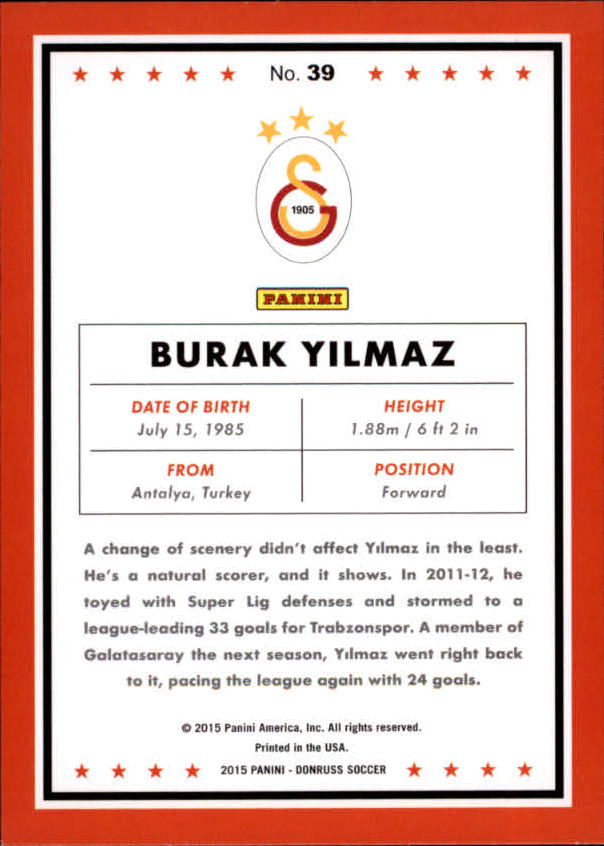 No. 39

1905

PANINI

BURAK YILMAZ

DATE OF BIRTH
July 15, 1985

HEIGHT
1.88m / 6 ft 2 in

FROM
Antalya, Turkey

POSITION
Forward

A change of scenery didn't affect Yılmaz in the least. He's a natural scorer, and it shows. In 2011-12, he toyed with Super Lig defenses and stormed to a league-leading 33 goals for Trabzonspor. A member of Galatasaray the next season, Yılmaz went right back to it, pacing the league again with 24 goals.

© 2015 Panini America, Inc. All rights reserved.
Printed in the USA.
2015 PANINI - DONRUSS SOCCER